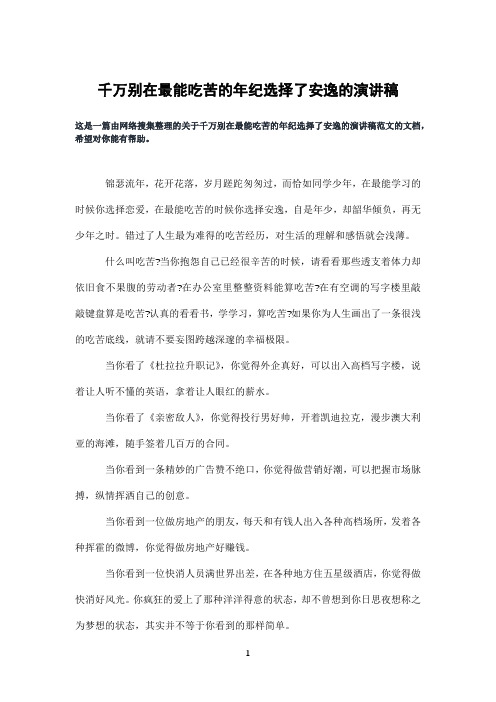 千万别在最能吃苦的年纪选择了安逸的演讲稿

这是一篇由网络搜集整理的关于千万别在最能吃苦的年纪选择了安逸的演讲稿范文的文档，希望对你能有帮助。

锦瑟流年，花开花落，岁月蹉跎匆匆过，而恰如同学少年，在最能学习的时候你选择恋爱，在最能吃苦的时候你选择安逸，自是年少，却韶华倾负，再无少年之时。错过了人生最为难得的吃苦经历，对生活的理解和感悟就会浅薄。

什么叫吃苦?当你抱怨自己已经很辛苦的时候，请看看那些透支着体力却依旧食不果腹的劳动者?在办公室里整整资料能算吃苦?在有空调的写字楼里敲敲键盘算是吃苦?认真的看看书，学学习，算吃苦?如果你为人生画出了一条很浅的吃苦底线，就请不要妄图跨越深邃的幸福极限。

当你看了《杜拉拉升职记》，你觉得外企真好，可以出入高档写字楼，说着让人听不懂的英语，拿着让人眼红的薪水。

当你看了《亲密敌人》，你觉得投行男好帅，开着凯迪拉克，漫步澳大利亚的海滩，随手签着几百万的合同。

当你看到一条精妙的广告赞不绝口，你觉得做营销好潮，可以把握市场脉搏，纵情挥洒自己的创意。

当你看到一位做房地产的朋友，每天和有钱人出入各种高档场所，发着各种挥霍的微博，你觉得做房地产好赚钱。

当你看到一位快消人员满世界出差，在各种地方住五星级酒店，你觉得做快消好风光。你疯狂的爱上了那种洋洋得意的状态，却不曾想到你日思夜想称之为梦想的状态，其实并不等于你看到的那样简单。

1